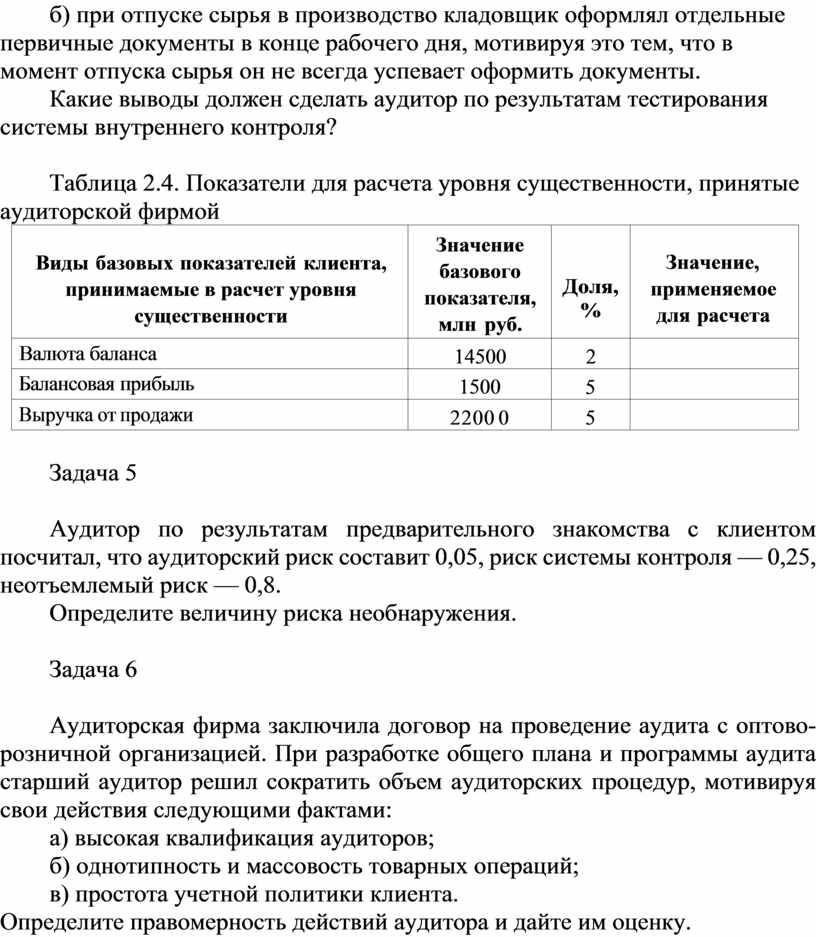 б) при отпуске сырья в производство кладовщик оформлял отдельные первичные документы в конце рабочего дня, мотивируя это тем, что в момент отпуска сырья он не всегда успевает оформить документы.

Какие выводы должен сделать аудитор по результатам тестирования системы внутреннего контроля?

Таблица 2.4. Показатели для расчета уровня существенности, принятые аудиторской фирмой

| Виды базовых показателей клиента, принимаемые в расчет уровня существенности | Значение базового показателя, млн руб. | Доля, % | Значение, применяемое для расчета |
|---|---|---|---|
| Валюта баланса | 14500 | 2 | |
| Балансовая прибыль | 1500 | 5 | |
| Выручка от продажи | 2200 0 | 5 | |

Задача 5

Аудитор по результатам предварительного знакомства с клиентом посчитал, что аудиторский риск составит 0,05, риск системы контроля — 0,25, неотъемлемый риск — 0,8.

Определите величину риска необнаружения.

Задача 6

Аудиторская фирма заключила договор на проведение аудита с оптово-розничной организацией. При разработке общего плана и программы аудита старший аудитор решил сократить объем аудиторских процедур, мотивируя свои действия следующими фактами:

а) высокая квалификация аудиторов;

б) однотипность и массовость товарных операций;

в) простота учетной политики клиента.

Определите правомерность действий аудитора и дайте им оценку.